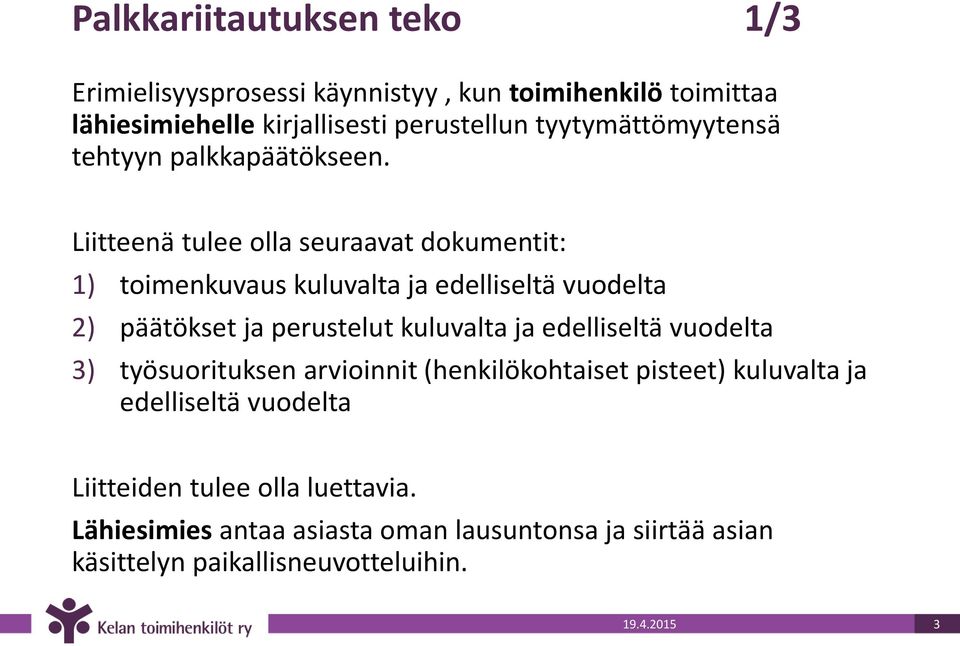 Palkkariitautuksen teko 1/3

Erimielisyysprosessi käynnistyy , kun toimihenkilö toimittaa lähiesimiehelle kirjallisesti perustellun tyytymättömyytensä tehtyyn palkkapäätökseen.

Liitteenä tulee olla seuraavat dokumentit:
1) toimenkuvaus kuluvalta ja edelliseltä vuodelta
2) päätökset ja perustelut kuluvalta ja edelliseltä vuodelta
3) työsuorituksen arvioinnit (henkilökohtaiset pisteet) kuluvalta ja edelliseltä vuodelta

Liitteiden tulee olla luettavia.
Lähiesimies antaa asiasta oman lausuntonsa ja siirtää asian käsittelyn paikallisneuvotteluihin.

Kelan toimihenkilöt ry
19.4.2015
3